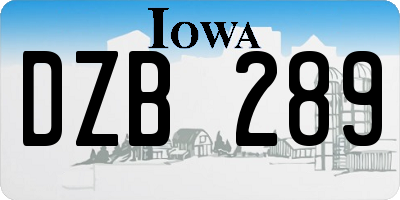 IOWA

DZB 289